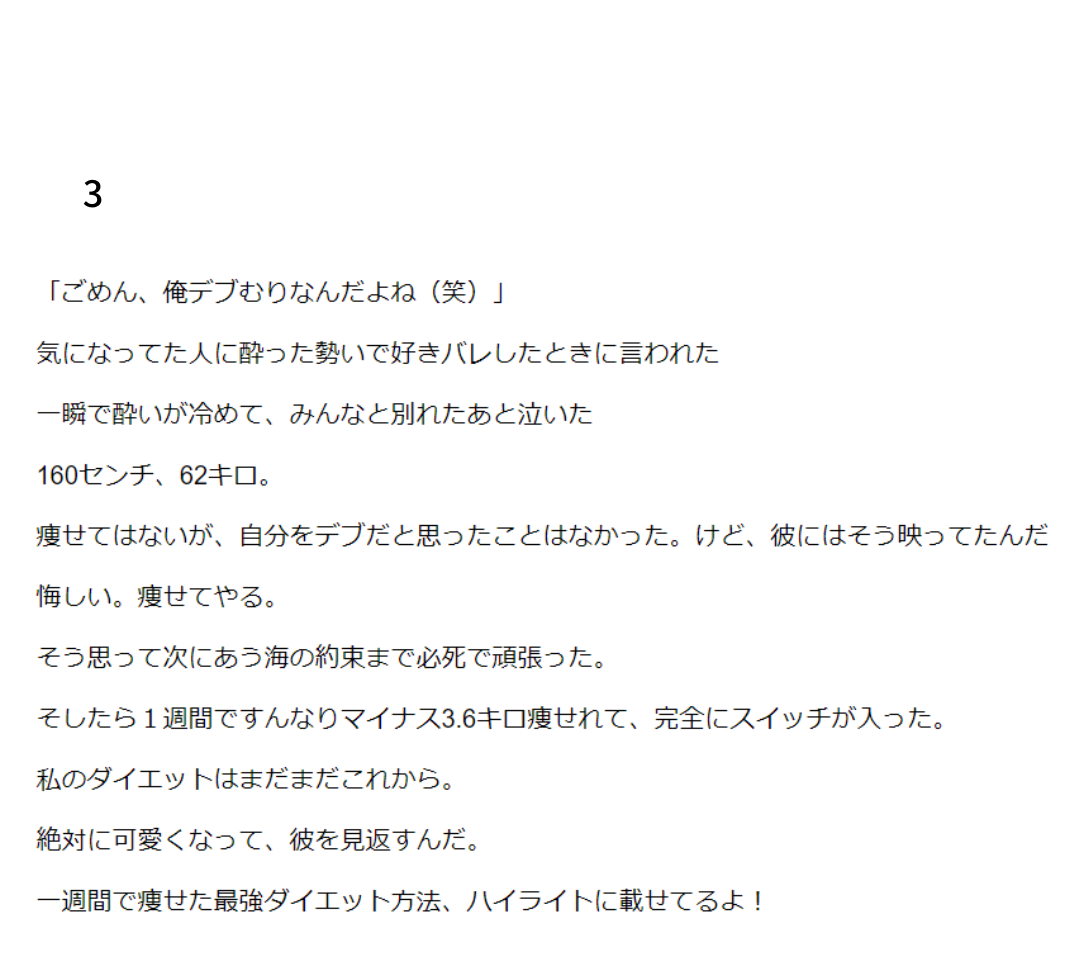 3

「ごめん、俺デブむりなんだよね（笑）」

気になってた人に酔った勢いで好きバレしたときに言われた

一瞬で酔いが冷めて、みんなと別れたあと泣いた

160センチ、62キロ。

痩せてはないが、自分をデブだと思ったことはなかった。けど、彼にはそう映ってたんだ

悔しい。痩せてやる。

そう思って次にあう海の約束まで必死で頑張った。

そしたら１週間ですんなりマイナス3.6キロ痩せれて、完全にスイッチが入った。

私のダイエットはまだまだこれから。

絶対に可愛くなって、彼を見返すんだ。

一週間で痩せた最強ダイエット方法、ハイライトに載せてるよ！